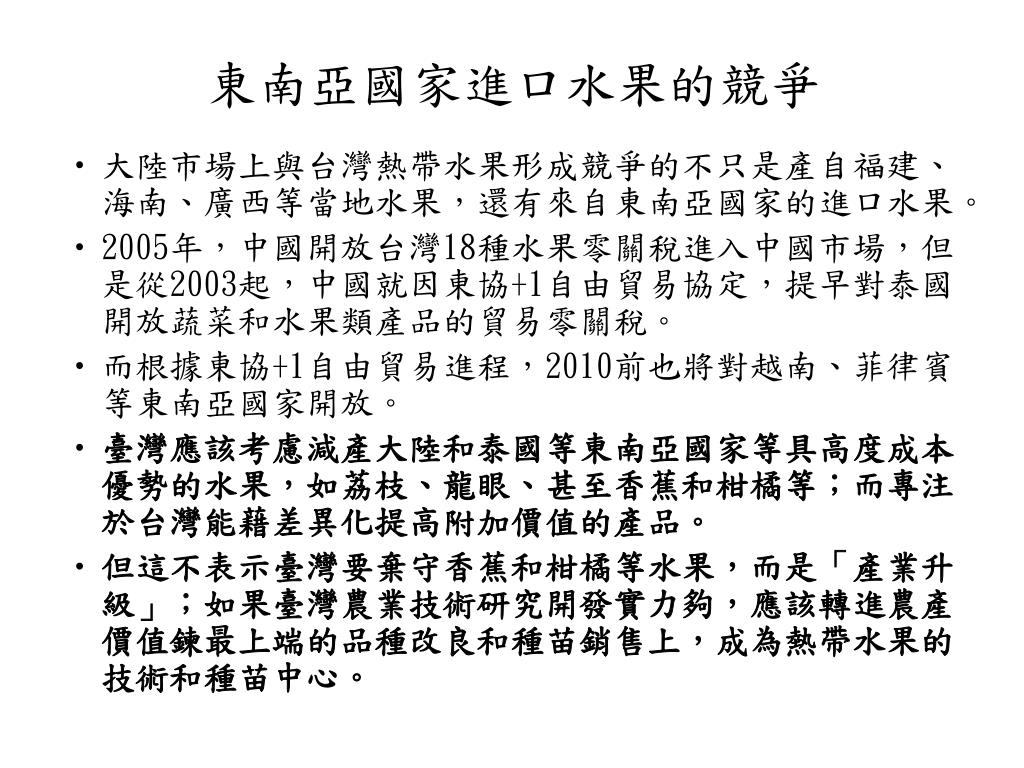 東南亞國家進口水果的競爭

• 大陸市場上與台灣熱帶水果形成競爭的不只是產自福建、海南、廣西等當地水果，還有來自東南亞國家的進口水果。

• 2005年，中國開放台灣18種水果零關稅進入中國市場，但是從2003起，中國就因東協+1自由貿易協定，提早對泰國開放蔬菜和水果類產品的貿易零關稅。

• 而根據東協+1自由貿易進程，2010前也將對越南、菲律賓等東南亞國家開放。

• 臺灣應該考慮減產大陸和泰國等東南亞國家等具高度成本優勢的水果，如荔枝、龍眼、甚至香蕉和柑橘等；而專注於台灣能藉差異化提高附加價值的產品。

• 但這不表示臺灣要棄守香蕉和柑橘等水果，而是「產業升級」；如果臺灣農業技術研究開發實力夠，應該轉進農產價值鍊最上端的品種改良和種苗銷售上，成為熱帶水果的技術和種苗中心。